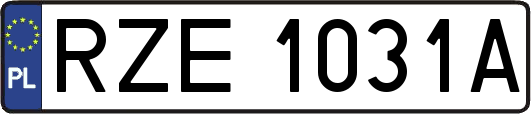 PL
RZE 1031A